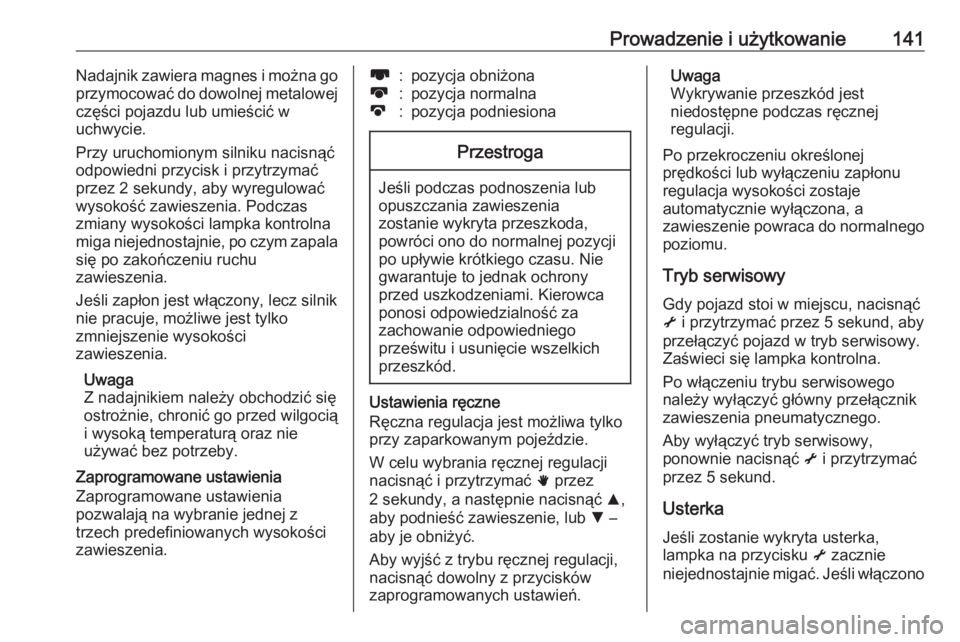 Prowadzenie i użytkowanie 141

Nadajnik zawiera magnes i można go przymocować do dowolnej metalowej części pojazdu lub umieścić w uchwycie.

Przy uruchomionym silniku nacisnąć odpowiedni przycisk i przytrzymać przez 2 sekundy, aby wyregulować wysokość zawieszenia. Podczas zmiany wysokości lampka kontrolna miga niejednostajnie, po czym zapala się po zakończeniu ruchu zawieszenia.

Jeśli zapłon jest włączony, lecz silnik nie pracuje, możliwe jest tylko zmniejszenie wysokości zawieszenia.

Uwaga
Z nadajnikiem należy obchodzić się ostrożnie, chronić go przed wilgocią i wysoką temperaturą oraz nie używać bez potrzeby.

Zaprogramowane ustawienia
Zaprogramowane ustawienia pozwalają na wybranie jednej z trzech predefiniowanych wysokości zawieszenia.

: pozycja obniżona
: pozycja normalna
: pozycja podniesiona

Przestroga

Jeśli podczas podnoszenia lub opuszczania zawieszenia zostanie wykryta przeszkoda, powróci ono do normalnej pozycji po upływie krótkiego czasu. Nie gwarantuje to jednak ochrony przed uszkodzeniami. Kierowca ponosi odpowiedzialność za zachowanie odpowiedniego prześwitu i usunięcie wszelkich przeszkód.

Ustawienia ręczne
Ręczna regulacja jest możliwa tylko przy zaparkowanym pojeździe.

W celu wybrania ręcznej regulacji nacisnąć i przytrzymać przez 2 sekundy, a następnie nacisnąć ▲, aby podnieść zawieszenie, lub ▼ – aby je obniżyć.

Aby wyjść z trybu ręcznej regulacji, nacisnąć dowolny z przycisków zaprogramowanych ustawień.

Uwaga
Wykrywanie przeszkód jest niedostępne podczas ręcznej regulacji.

Po przekroczeniu określonej prędkości lub wyłączeniu zapłonu regulacja wysokości zostaje automatycznie wyłączona, a zawieszenie powraca do normalnego poziomu.

Tryb serwisowy

Gdy pojazd stoi w miejscu, nacisnąć i przytrzymać przez 5 sekund, aby przełączyć pojazd w tryb serwisowy. Zaświeci się lampka kontrolna.

Po włączeniu trybu serwisowego należy wyłączyć główny przełącznik zawieszenia pneumatycznego.

Aby wyłączyć tryb serwisowy, ponownie nacisnąć i przytrzymać przez 5 sekund.

Usterka

Jeśli zostanie wykryta usterka, lampka na przycisku zacznie niejednostajnie migać. Jeśli włączono

carmanualsonline.info